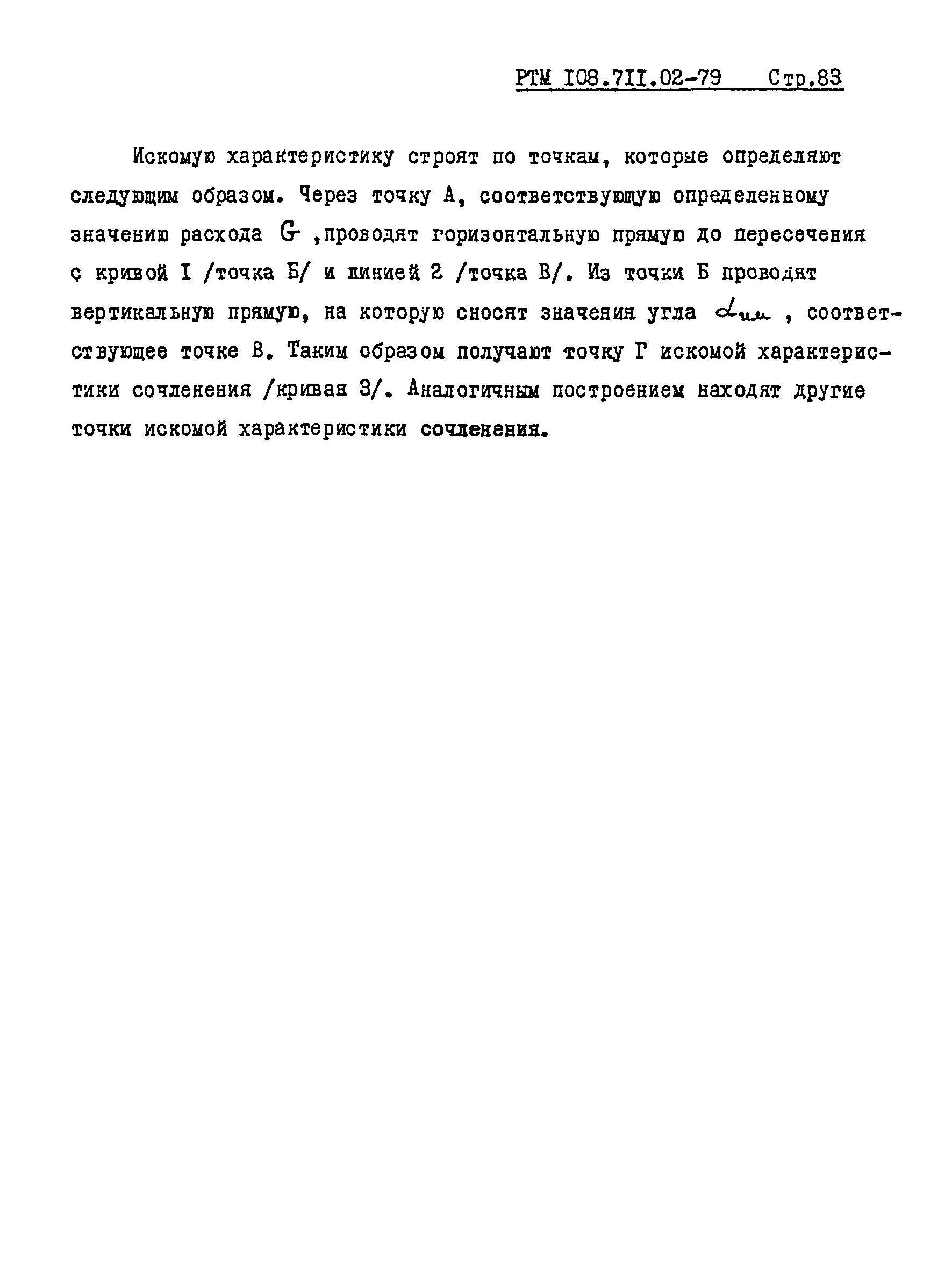 РТМ I08.7II.02-79 Стр.83

Искомую характеристику строят по точкам, которые определяют следующим образом. Через точку А, соответствующую определенному значению расхода $G$ ,проводят горизонтальную прямую до пересечения с кривой I /точка Б/ и линией 2 /точка В/. Из точки Б проводят вертикальную прямую, на которую сносят значения угла $\alpha_{им}$ , соответствующее точке В. Таким образом получают точку Г искомой характеристики сочленения /кривая 3/. Аналогичным построением находят другие точки искомой характеристики сочленения.